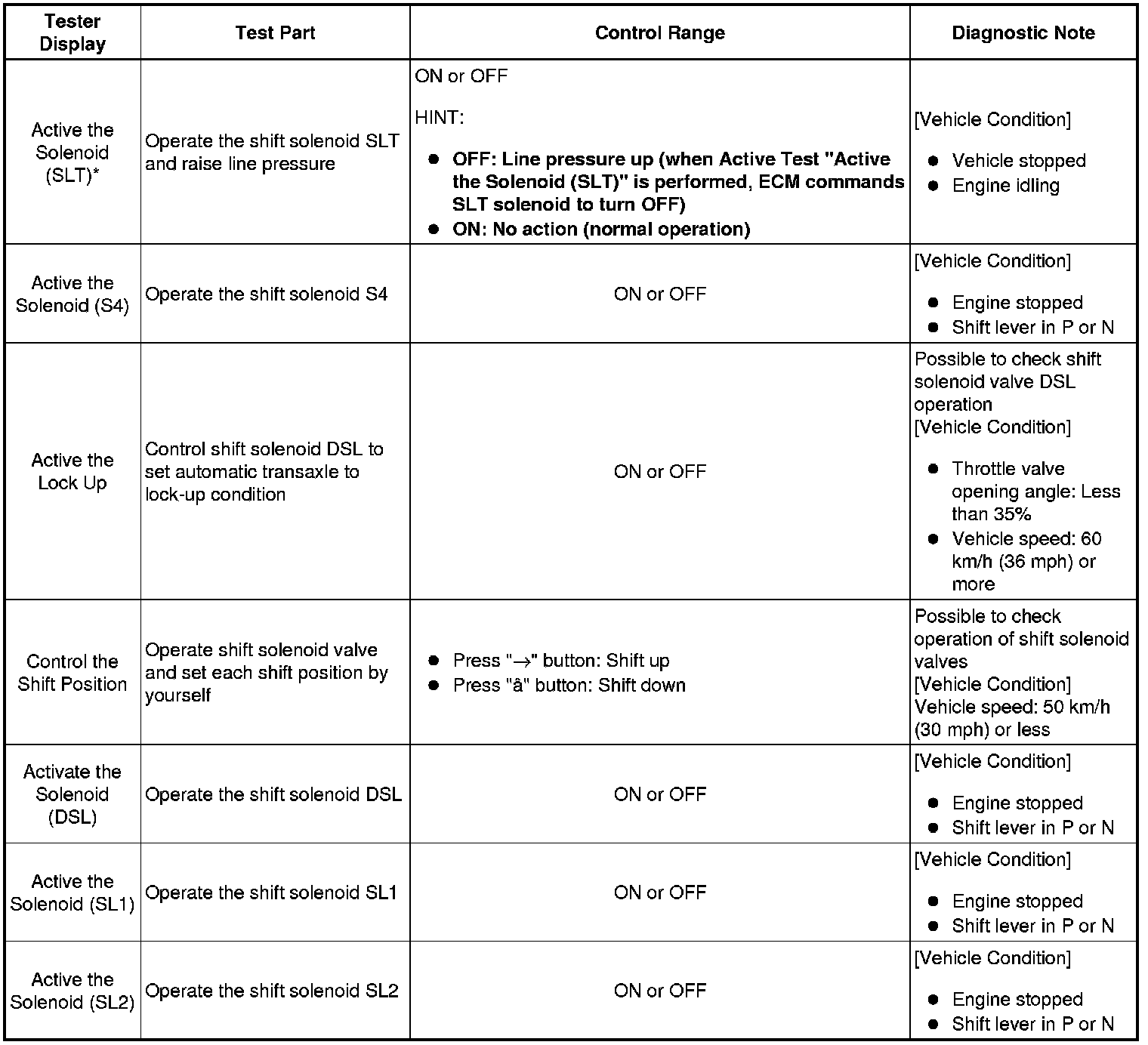 | Tester Display | Test Part | Control Range | Diagnostic Note |
|---|---|---|---|
| Active the Solenoid (SLT)* | Operate the shift solenoid SLT and raise line pressure | ON or OFF<br>HINT:<br>● **OFF: Line pressure up (when Active Test "Active the Solenoid (SLT)" is performed, ECM commands SLT solenoid to turn OFF)**<br>● **ON: No action (normal operation)** | [Vehicle Condition]<br>● Vehicle stopped<br>● Engine idling |
| Active the Solenoid (S4) | Operate the shift solenoid S4 | ON or OFF | [Vehicle Condition]<br>● Engine stopped<br>● Shift lever in P or N |
| Active the Lock Up | Control shift solenoid DSL to set automatic transaxle to lock-up condition | ON or OFF | Possible to check shift solenoid valve DSL operation<br>[Vehicle Condition]<br>● Throttle valve opening angle: Less than 35%<br>● Vehicle speed: 60 km/h (36 mph) or more |
| Control the Shift Position | Operate shift solenoid valve and set each shift position by yourself | ● Press "→" button: Shift up<br>● Press "â" button: Shift down | Possible to check operation of shift solenoid valves<br>[Vehicle Condition]<br>Vehicle speed: 50 km/h (30 mph) or less |
| Activate the Solenoid (DSL) | Operate the shift solenoid DSL | ON or OFF | [Vehicle Condition]<br>● Engine stopped<br>● Shift lever in P or N |
| Active the Solenoid (SL1) | Operate the shift solenoid SL1 | ON or OFF | [Vehicle Condition]<br>● Engine stopped<br>● Shift lever in P or N |
| Active the Solenoid (SL2) | Operate the shift solenoid SL2 | ON or OFF | [Vehicle Condition]<br>● Engine stopped<br>● Shift lever in P or N |